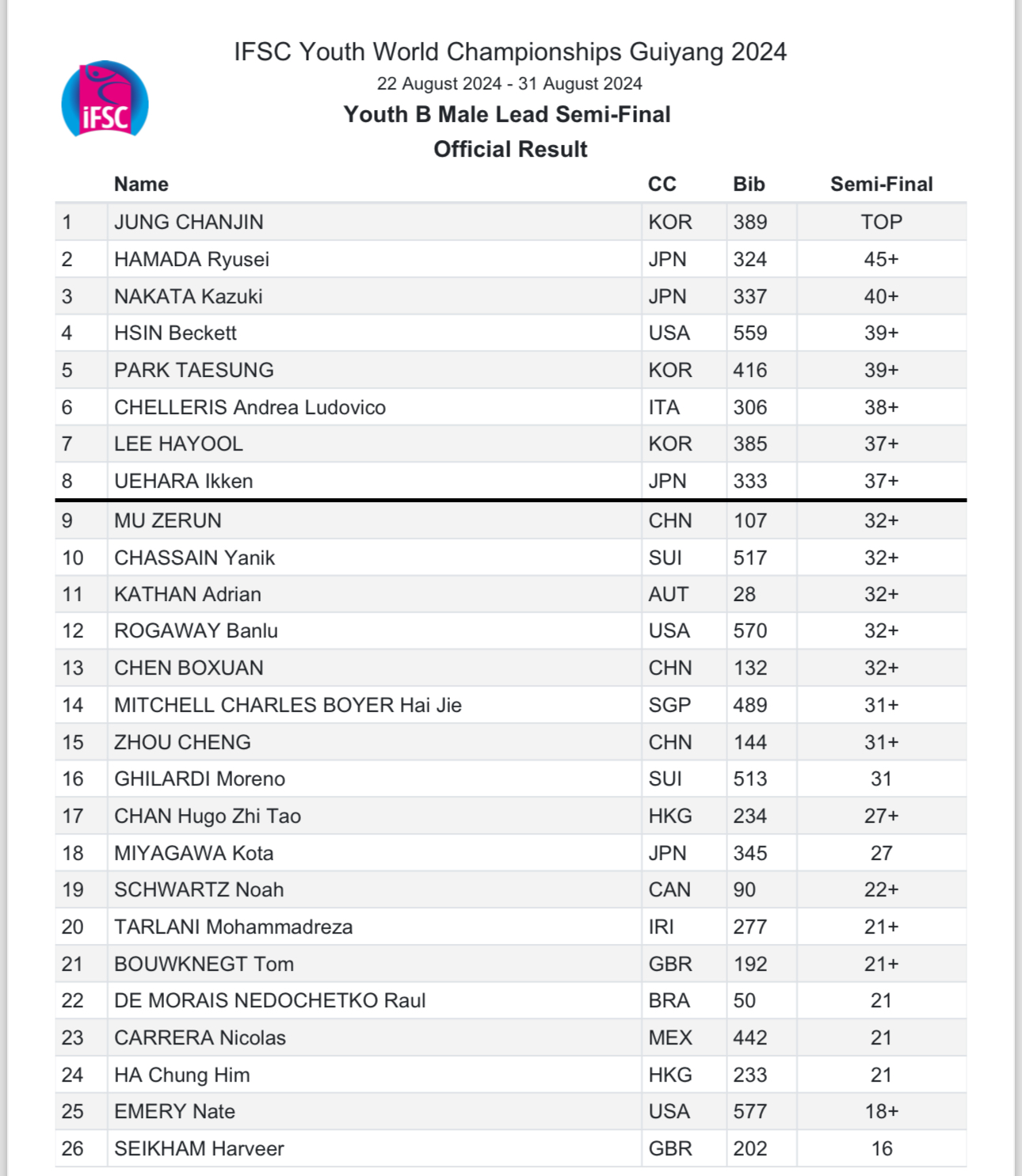 iFSC

IFSC Youth World Championships Guiyang 2024
22 August 2024 - 31 August 2024
Youth B Male Lead Semi-Final
Official Result

| | Name | CC | Bib | Semi-Final |
|---|---|---|---|---|
| 1 | JUNG CHANJIN | KOR | 389 | TOP |
| 2 | HAMADA Ryusei | JPN | 324 | 45+ |
| 3 | NAKATA Kazuki | JPN | 337 | 40+ |
| 4 | HSIN Beckett | USA | 559 | 39+ |
| 5 | PARK TAESUNG | KOR | 416 | 39+ |
| 6 | CHELLERIS Andrea Ludovico | ITA | 306 | 38+ |
| 7 | LEE HAYOOL | KOR | 385 | 37+ |
| 8 | UEHARA Ikken | JPN | 333 | 37+ |
| 9 | MU ZERUN | CHN | 107 | 32+ |
| 10 | CHASSAIN Yanik | SUI | 517 | 32+ |
| 11 | KATHAN Adrian | AUT | 28 | 32+ |
| 12 | ROGAWAY Banlu | USA | 570 | 32+ |
| 13 | CHEN BOXUAN | CHN | 132 | 32+ |
| 14 | MITCHELL CHARLES BOYER Hai Jie | SGP | 489 | 31+ |
| 15 | ZHOU CHENG | CHN | 144 | 31+ |
| 16 | GHILARDI Moreno | SUI | 513 | 31 |
| 17 | CHAN Hugo Zhi Tao | HKG | 234 | 27+ |
| 18 | MIYAGAWA Kota | JPN | 345 | 27 |
| 19 | SCHWARTZ Noah | CAN | 90 | 22+ |
| 20 | TARLANI Mohammadreza | IRI | 277 | 21+ |
| 21 | BOUWKNEGT Tom | GBR | 192 | 21+ |
| 22 | DE MORAIS NEDOCHETKO Raul | BRA | 50 | 21 |
| 23 | CARRERA Nicolas | MEX | 442 | 21 |
| 24 | HA Chung Him | HKG | 233 | 21 |
| 25 | EMERY Nate | USA | 577 | 18+ |
| 26 | SEIKHAM Harveer | GBR | 202 | 16 |